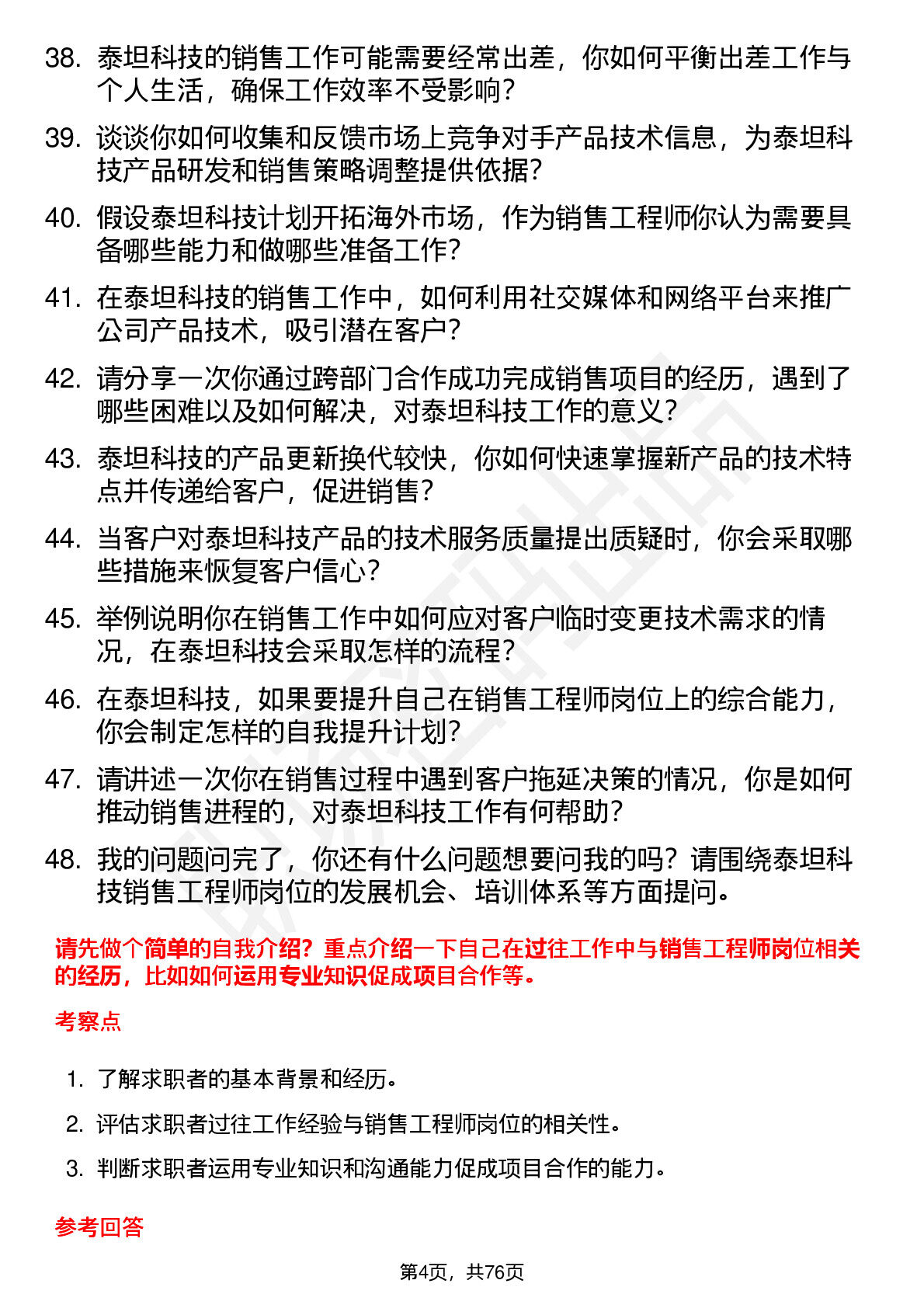 38. 泰坦科技的销售工作可能需要经常出差，你如何平衡出差工作与个人生活，确保工作效率不受影响？

39. 谈谈你如何收集和反馈市场上竞争对手产品技术信息，为泰坦科技产品研发和销售策略调整提供依据？

40. 假设泰坦科技计划开拓海外市场，作为销售工程师你认为需要具备哪些能力和做哪些准备工作？

41. 在泰坦科技的销售工作中，如何利用社交媒体和网络平台来推广公司产品技术，吸引潜在客户？

42. 请分享一次你通过跨部门合作成功完成销售项目的经历，遇到了哪些困难以及如何解决，对泰坦科技工作的意义？

43. 泰坦科技的产品更新换代较快，你如何快速掌握新产品的技术特点并传递给客户，促进销售？

44. 当客户对泰坦科技产品的技术服务质量提出质疑时，你会采取哪些措施来恢复客户信心？

45. 举例说明你在销售工作中如何应对客户临时变更技术需求的情况，在泰坦科技会采取怎样的流程？

46. 在泰坦科技，如果要提升自己在销售工程师岗位上的综合能力，你会制定怎样的自我提升计划？

47. 请讲述一次你在销售过程中遇到客户拖延决策的情况，你是如何推动销售进程的，对泰坦科技工作有何帮助？

48. 我的问题问完了，你还有什么问题想要问我的吗？请围绕泰坦科技销售工程师岗位的发展机会、培训体系等方面提问。

请先做个简单的自我介绍？重点介绍一下自己在过往工作中与销售工程师岗位相关的经历，比如如何运用专业知识促成项目合作等。

考察点

1. 了解求职者的基本背景和经历。
2. 评估求职者过往工作经验与销售工程师岗位的相关性。
3. 判断求职者运用专业知识和沟通能力促成项目合作的能力。

参考回答

第4页，共76页